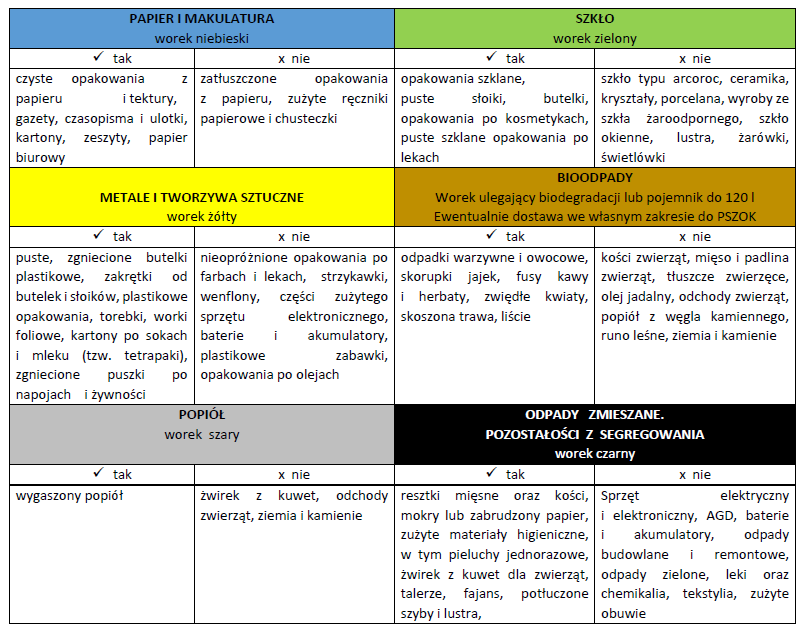 | PAPIER I MAKULATURA worek niebieski | | SZKŁO worek zielony | |
|---|---|---|---|
| ✓ tak | x nie | ✓ tak | x nie |
| czyste opakowania z papieru i tektury, gazety, czasopisma i ulotki, kartony, zeszyty, papier biurowy | zatłuszczone opakowania z papieru, zużyte ręczniki papierowe i chusteczki | opakowania szklane, puste słoiki, butelki, opakowania po kosmetykach, puste szklane opakowania po lekach | szkło typu arcoroc, ceramika, kryształy, porcelana, wyroby ze szkła żaroodpornego, szkło okienne, lustra, żarówki, świetlówki |
| METALE I TWORZYWA SZTUCZNE worek żółty | | BIOODPADY Worek ulegający biodegradacji lub pojemnik do 120 l Ewentualnie dostawa we własnym zakresie do PSZOK | |
| ✓ tak | x nie | ✓ tak | x nie |
| puste, zgniecione butelki plastikowe, zakrętki od butelek i słoików, plastikowe opakowania, torebki, worki foliowe, kartony po sokach i mleku (tzw. tetrapaki), zgniecione puszki po napojach i żywności | nieopróżnione opakowania po farbach i lekach, strzykawki, wenflony, części zużytego sprzętu elektronicznego, baterie i akumulatory, plastikowe zabawki, opakowania po olejach | odpadki warzywne i owocowe, skorupki jajek, fusy kawy i herbaty, zwiędłe kwiaty, skoszona trawa, liście | kości zwierząt, mięso i padlina zwierząt, tłuszcze zwierzęce, olej jadalny, odchody zwierząt, popiół z węgla kamiennego, runo leśne, ziemia i kamienie |
| POPIÓŁ worek szary | | ODPADY ZMIESZANE. POZOSTAŁOŚCI Z SEGREGOWANIA worek czarny | |
| ✓ tak | x nie | ✓ tak | x nie |
| wygaszony popiół | żwirek z kuwet, odchody zwierząt, ziemia i kamienie | resztki mięsne oraz kości, mokry lub zabrudzony papier, zużyte materiały higieniczne, w tym pieluchy jednorazowe, żwirek z kuwet dla zwierząt, talerze, fajans, potłuczone szyby i lustra, | Sprzęt elektryczny i elektroniczny, AGD, baterie i akumulatory, odpady budowlane i remontowe, odpady zielone, leki oraz chemikalia, tekstylia, zużyte obuwie |